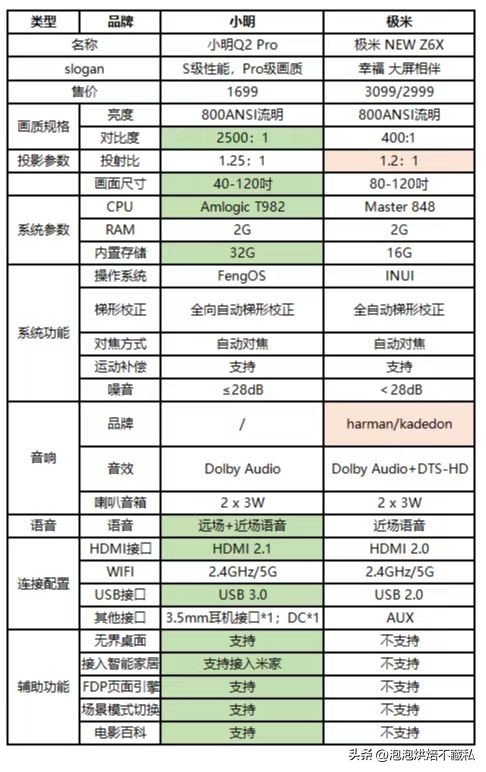 | 类型 | 品牌 | 小明 | 极米 |
|---|---|---|---|
| 名称 | | 小明Q2 Pro | 极米 NEW Z6X |
| slogan | | S级性能，Pro级画质 | 幸福 大屏相伴 |
| 售价 | | 1699 | 3099/2999 |
| 画质规格 | 亮度 | 800ANSI流明 | 800ANSI流明 |
| | 对比度 | 2500：1 | 400:1 |
| 投影参数 | 投射比 | 1.25：1 | 1.2：1 |
| | 画面尺寸 | 40-120吋 | 80-120吋 |
| 系统参数 | CPU | Amlogic T982 | Master 848 |
| | RAM | 2G | 2G |
| | 内置存储 | 32G | 16G |
| 系统功能 | 操作系统 | FengOS | INUI |
| | 梯形校正 | 全向自动梯形校正 | 全自动梯形校正 |
| | 对焦方式 | 自动对焦 | 自动对焦 |
| | 运动补偿 | 支持 | 支持 |
| | 噪音 | ≤28dB | <28dB |
| 音响 | 品牌 | / | harman/kadedon |
| | 音效 | Dolby Audio | Dolby Audio+DTS-HD |
| | 喇叭音箱 | 2 x 3W | 2 x 3W |
| 语音 | 语音 | 远场+近场语音 | 近场语音 |
| 连接配置 | HDMI接口 | HDMI 2.1 | HDMI 2.0 |
| | WIFI | 2.4GHz/5G | 2.4GHz/5G |
| | USB接口 | USB 3.0 | USB 2.0 |
| | 其他接口 | 3.5mm耳机接口*1；DC*1 | AUX |
| 辅助功能 | 无界桌面 | 支持 | 不支持 |
| | 接入智能家居 | 支持接入米家 | 不支持 |
| | FDP页面引擎 | 支持 | 不支持 |
| | 场景模式切换 | 支持 | 不支持 |
| | 电影百科 | 支持 | 不支持 |

头条 @泡泡烘焙不藏私